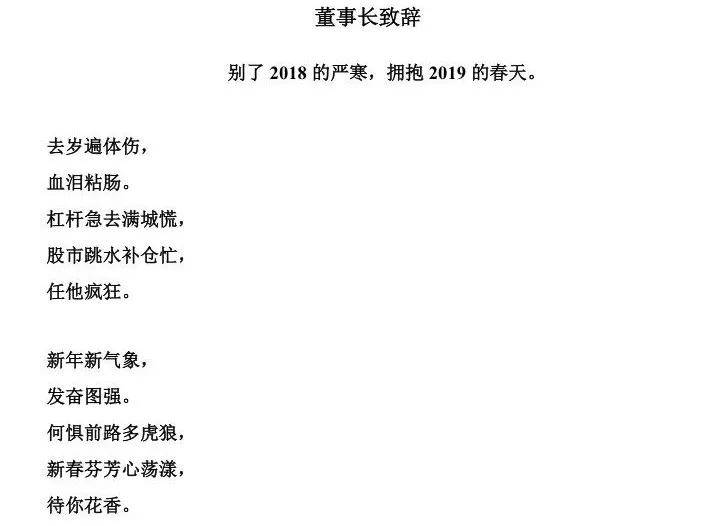 董事长致辞

别了2018的严寒，拥抱2019的春天。

去岁遍体伤，
血泪粘肠。
杠杆急去满城慌，
股市跳水补仓忙，
任他疯狂。

新年新气象，
发奋图强。
何惧前路多虎狼，
新春芬芳心荡漾，
待你花香。